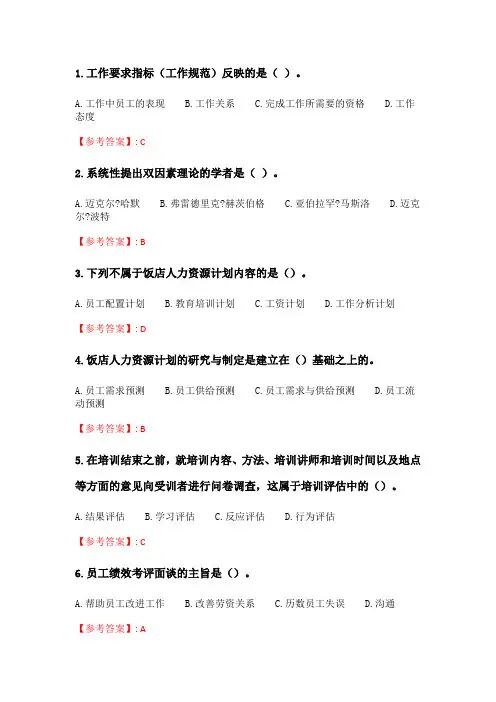 1. 工作要求指标（工作规范）反映的是（ ）。

A. 工作中员工的表现　B. 工作关系　C. 完成工作所需要的资格　D. 工作态度

【参考答案】: C

2. 系统性提出双因素理论的学者是（ ）。

A. 迈克尔?哈默　B. 弗雷德里克?赫茨伯格　C. 亚伯拉罕?马斯洛　D. 迈克尔?波特

【参考答案】: B

3. 下列不属于饭店人力资源计划内容的是（）。

A. 员工配置计划　B. 教育培训计划　C. 工资计划　D. 工作分析计划

【参考答案】: D

4. 饭店人力资源计划的研究与制定是建立在（）基础之上的。

A. 员工需求预测　B. 员工供给预测　C. 员工需求与供给预测　D. 员工流动预测

【参考答案】: B

5. 在培训结束之前，就培训内容、方法、培训讲师和培训时间以及地点等方面的意见向受训者进行问卷调查，这属于培训评估中的（）。

A. 结果评估　B. 学习评估　C. 反应评估　D. 行为评估

【参考答案】: C

6. 员工绩效考评面谈的主旨是（）。

A. 帮助员工改进工作　B. 改善劳资关系　C. 历数员工失误　D. 沟通

【参考答案】: A